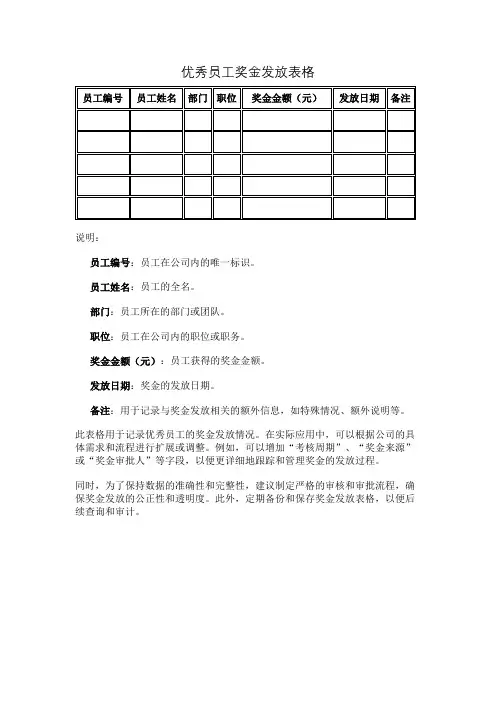 优秀员工奖金发放表格

| 员工编号 | 员工姓名 | 部门 | 职位 | 奖金金额（元） | 发放日期 | 备注 |
|---|---|---|---|---|---|---|
| | | | | | | |
| | | | | | | |
| | | | | | | |
| | | | | | | |
| | | | | | | |

说明：

员工编号：员工在公司内的唯一标识。

员工姓名：员工的全名。

部门：员工所在的部门或团队。

职位：员工在公司内的职位或职务。

奖金金额（元）：员工获得的奖金金额。

发放日期：奖金的发放日期。

备注：用于记录与奖金发放相关的额外信息，如特殊情况、额外说明等。

此表格用于记录优秀员工的奖金发放情况。在实际应用中，可以根据公司的具体需求和流程进行扩展或调整。例如，可以增加“考核周期”、“奖金来源”或“奖金审批人”等字段，以便更详细地跟踪和管理奖金的发放过程。

同时，为了保持数据的准确性和完整性，建议制定严格的审核和审批流程，确保奖金发放的公正性和透明度。此外，定期备份和保存奖金发放表格，以便后续查询和审计。